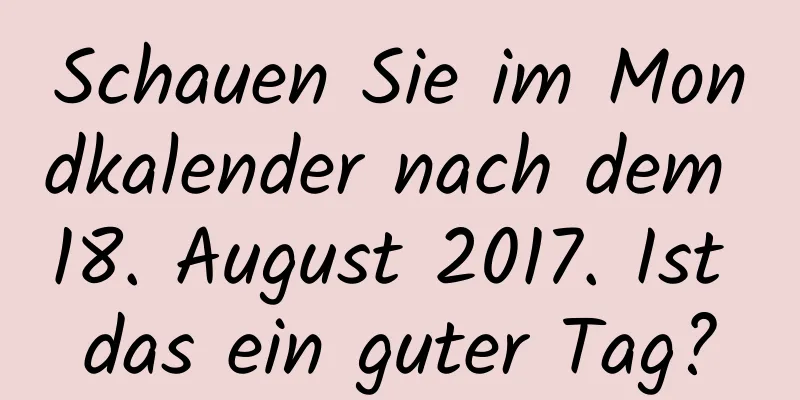 Schauen Sie im Mondkalender nach dem 18. August 2017. Ist das ein guter Tag?